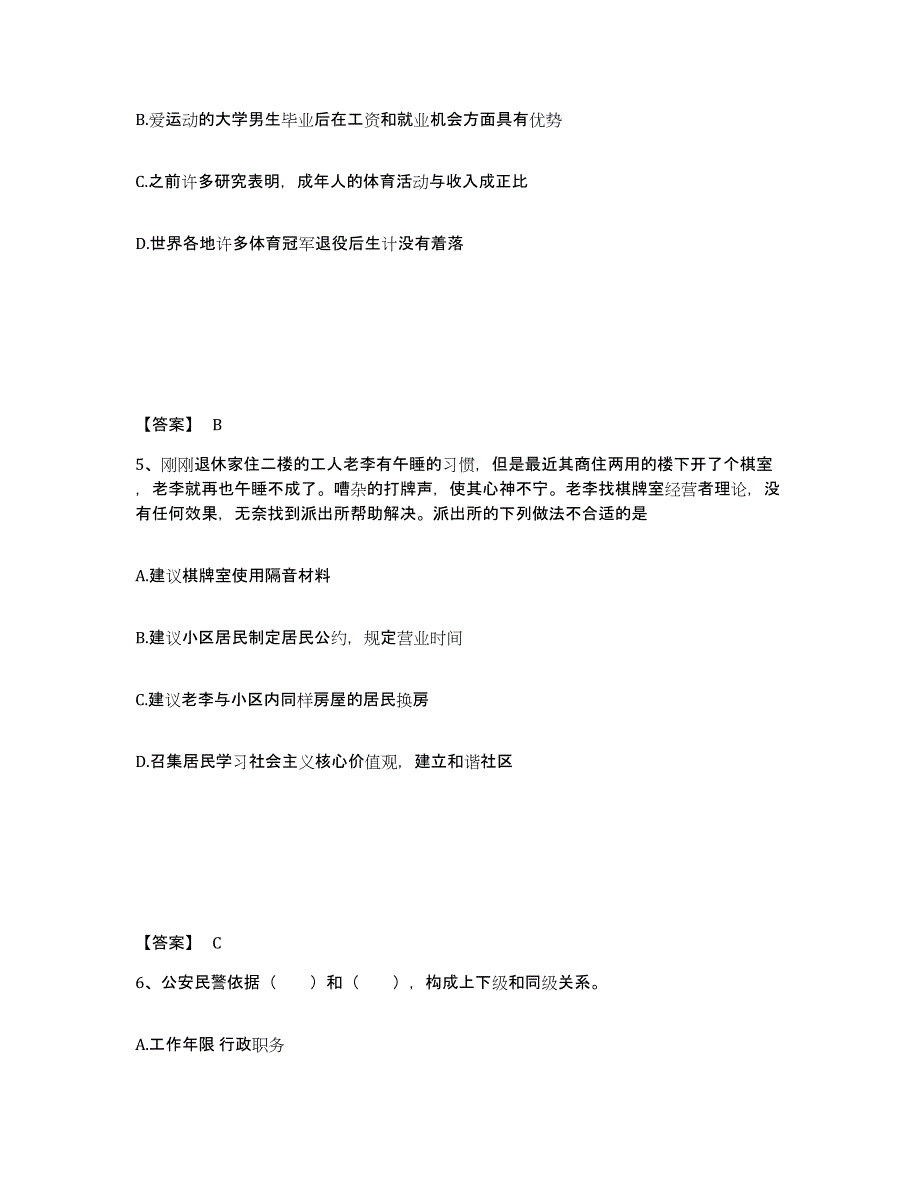 B.爱运动的大学男生毕业后在工资和就业机会方面具有优势

C.之前许多研究表明，成年人的体育活动与收入成正比

D.世界各地许多体育冠军退役后生计没有着落

【答案】 B

5、刚刚退休家住二楼的工人老李有午睡的习惯，但是最近其商住两用的楼下开了个棋室，老李就再也午睡不成了。嘈杂的打牌声，使其心神不宁。老李找棋牌室经营者理论，没有任何效果，无奈找到派出所帮助解决。派出所的下列做法不合适的是

A.建议棋牌室使用隔音材料

B.建议小区居民制定居民公约，规定营业时间

C.建议老李与小区内同样房屋的居民换房

D.召集居民学习社会主义核心价值观，建立和谐社区

【答案】 C

6、公安民警依据（　　）和（　　），构成上下级和同级关系。

A.工作年限 行政职务